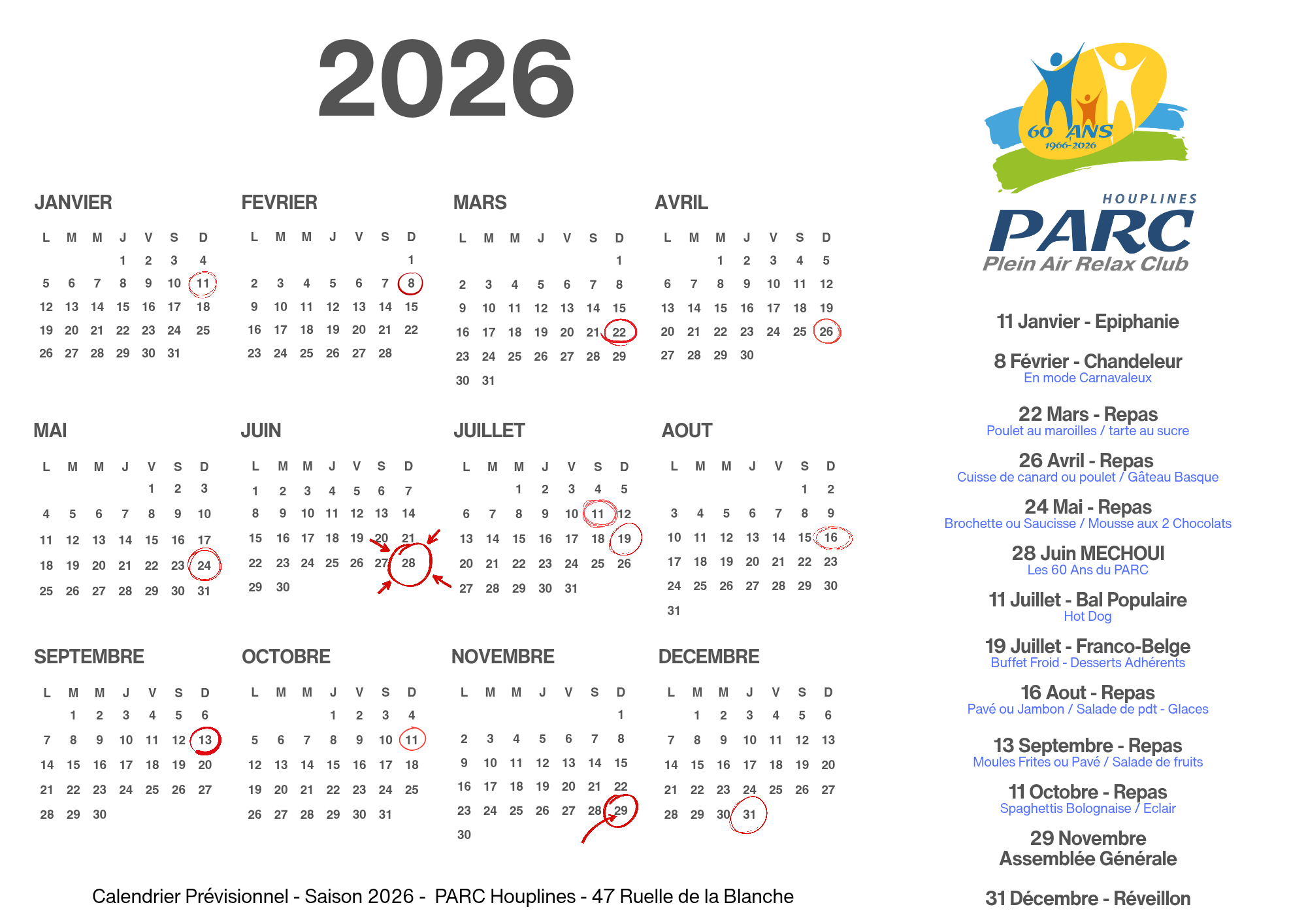 2026

JANVIER

| L | M | M | J | V | S | D |
|---|---|---|---|---|---|---|
| | | | 1 | 2 | 3 | 4 |
| 5 | 6 | 7 | 8 | 9 | 10 | 11 |
| 12 | 13 | 14 | 15 | 16 | 17 | 18 |
| 19 | 20 | 21 | 22 | 23 | 24 | 25 |
| 26 | 27 | 28 | 29 | 30 | 31 | |

FEVRIER

| L | M | M | J | V | S | D |
|---|---|---|---|---|---|---|
| | | | | | | 1 |
| 2 | 3 | 4 | 5 | 6 | 7 | 8 |
| 9 | 10 | 11 | 12 | 13 | 14 | 15 |
| 16 | 17 | 18 | 19 | 20 | 21 | 22 |
| 23 | 24 | 25 | 26 | 27 | 28 | |

MARS

| L | M | M | J | V | S | D |
|---|---|---|---|---|---|---|
| | | | | | | 1 |
| 2 | 3 | 4 | 5 | 6 | 7 | 8 |
| 9 | 10 | 11 | 12 | 13 | 14 | 15 |
| 16 | 17 | 18 | 19 | 20 | 21 | 22 |
| 23 | 24 | 25 | 26 | 27 | 28 | 29 |
| 30 | 31 | | | | | |

AVRIL

| L | M | M | J | V | S | D |
|---|---|---|---|---|---|---|
| | | 1 | 2 | 3 | 4 | 5 |
| 6 | 7 | 8 | 9 | 10 | 11 | 12 |
| 13 | 14 | 15 | 16 | 17 | 18 | 19 |
| 20 | 21 | 22 | 23 | 24 | 25 | 26 |
| 27 | 28 | 29 | 30 | | | |

MAI

| L | M | M | J | V | S | D |
|---|---|---|---|---|---|---|
| | | | | 1 | 2 | 3 |
| 4 | 5 | 6 | 7 | 8 | 9 | 10 |
| 11 | 12 | 13 | 14 | 15 | 16 | 17 |
| 18 | 19 | 20 | 21 | 22 | 23 | 24 |
| 25 | 26 | 27 | 28 | 29 | 30 | 31 |

JUIN

| L | M | M | J | V | S | D |
|---|---|---|---|---|---|---|
| 1 | 2 | 3 | 4 | 5 | 6 | 7 |
| 8 | 9 | 10 | 11 | 12 | 13 | 14 |
| 15 | 16 | 17 | 18 | 19 | 20 | 21 |
| 22 | 23 | 24 | 25 | 26 | 27 | 28 |
| 29 | 30 | | | | | |

JUILLET

| L | M | M | J | V | S | D |
|---|---|---|---|---|---|---|
| | | 1 | 2 | 3 | 4 | 5 |
| 6 | 7 | 8 | 9 | 10 | 11 | 12 |
| 13 | 14 | 15 | 16 | 17 | 18 | 19 |
| 20 | 21 | 22 | 23 | 24 | 25 | 26 |
| 27 | 28 | 29 | 30 | 31 | | |

AOUT

| L | M | M | J | V | S | D |
|---|---|---|---|---|---|---|
| | | | | | 1 | 2 |
| 3 | 4 | 5 | 6 | 7 | 8 | 9 |
| 10 | 11 | 12 | 13 | 14 | 15 | 16 |
| 17 | 18 | 19 | 20 | 21 | 22 | 23 |
| 24 | 25 | 26 | 27 | 28 | 29 | 30 |
| 31 | | | | | | |

SEPTEMBRE

| L | M | M | J | V | S | D |
|---|---|---|---|---|---|---|
| | 1 | 2 | 3 | 4 | 5 | 6 |
| 7 | 8 | 9 | 10 | 11 | 12 | 13 |
| 14 | 15 | 16 | 17 | 18 | 19 | 20 |
| 21 | 22 | 23 | 24 | 25 | 26 | 27 |
| 28 | 29 | 30 | | | | |

OCTOBRE

| L | M | M | J | V | S | D |
|---|---|---|---|---|---|---|
| | | | 1 | 2 | 3 | 4 |
| 5 | 6 | 7 | 8 | 9 | 10 | 11 |
| 12 | 13 | 14 | 15 | 16 | 17 | 18 |
| 19 | 20 | 21 | 22 | 23 | 24 | 25 |
| 26 | 27 | 28 | 29 | 30 | 31 | |

NOVEMBRE

| L | M | M | J | V | S | D |
|---|---|---|---|---|---|---|
| | | | | | | 1 |
| 2 | 3 | 4 | 5 | 6 | 7 | 8 |
| 9 | 10 | 11 | 12 | 13 | 14 | 15 |
| 16 | 17 | 18 | 19 | 20 | 21 | 22 |
| 23 | 24 | 25 | 26 | 27 | 28 | 29 |
| 30 | | | | | | |

DECEMBRE

| L | M | M | J | V | S | D |
|---|---|---|---|---|---|---|
| | 1 | 2 | 3 | 4 | 5 | 6 |
| 7 | 8 | 9 | 10 | 11 | 12 | 13 |
| 14 | 15 | 16 | 17 | 18 | 19 | 20 |
| 21 | 22 | 23 | 24 | 25 | 26 | 27 |
| 28 | 29 | 30 | 31 | | | |

Calendrier Prévisionnel - Saison 2026 - PARC Houplines - 47 Ruelle de la Blanche

60 ANS 1966-2026
HOUPLINES
PARC
Plein Air Relax Club

11 Janvier - Epiphanie

8 Février - Chandeleur
En mode Carnavaleux

22 Mars - Repas
Poulet au maroilles / tarte au sucre

26 Avril - Repas
Cuisse de canard ou poulet / Gâteau Basque

24 Mai - Repas
Brochette ou Saucisse / Mousse aux 2 Chocolats

28 Juin MECHOUI
Les 60 Ans du PARC

11 Juillet - Bal Populaire
Hot Dog

19 Juillet - Franco-Belge
Buffet Froid - Desserts Adhérents

16 Aout - Repas
Pavé ou Jambon / Salade de pdt - Glaces

13 Septembre - Repas
Moules Frites ou Pavé / Salade de fruits

11 Octobre - Repas
Spaghettis Bolognaise / Eclair

29 Novembre
Assemblée Générale

31 Décembre - Réveillon